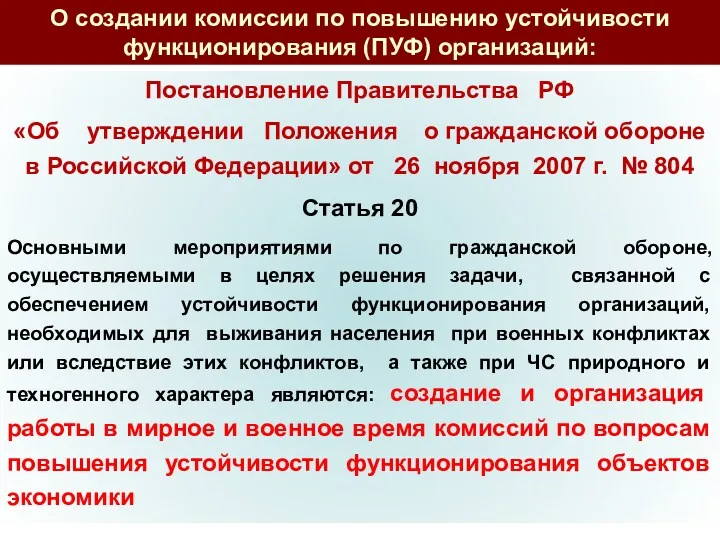 О создании комиссии по повышению устойчивости функционирования (ПУФ) организаций:

Постановление Правительства РФ

«Об утверждении Положения о гражданской обороне в Российской Федерации» от 26 ноября 2007 г. № 804

Статья 20

Основными мероприятиями по гражданской обороне, осуществляемыми в целях решения задачи, связанной с обеспечением устойчивости функционирования организаций, необходимых для выживания населения при военных конфликтах или вследствие этих конфликтов, а также при ЧС природного и техногенного характера являются: создание и организация работы в мирное и военное время комиссий по вопросам повышения устойчивости функционирования объектов экономики